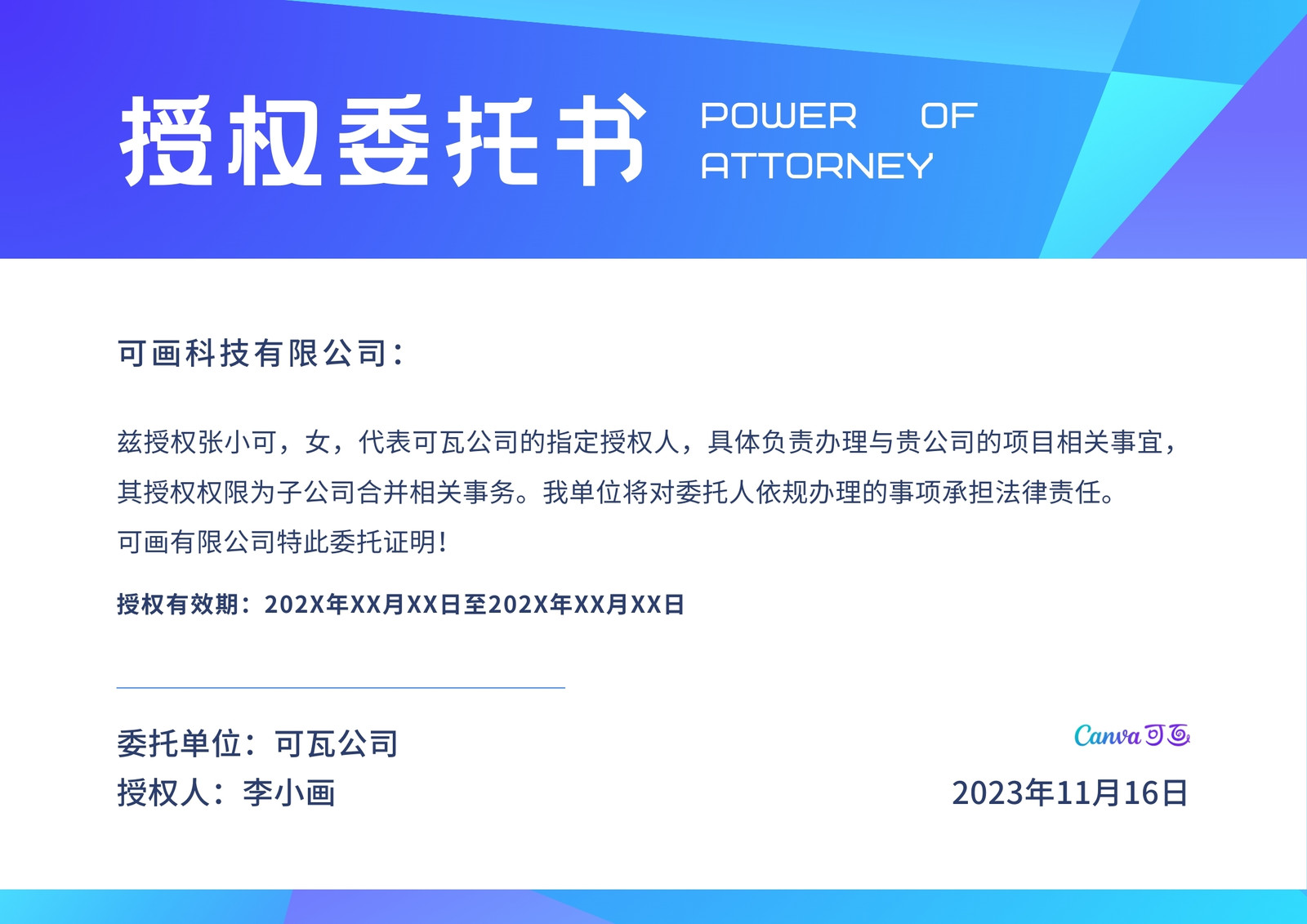 授权委托书 POWER OF ATTORNEY

可画科技有限公司：

兹授权张小可，女，代表可瓦公司的指定授权人，具体负责办理与贵公司的项目相关事宜，其授权权限为子公司合并相关事务。我单位将对委托人依规办理的事项承担法律责任。

可画有限公司特此委托证明！

授权有效期：202X年XX月XX日至202X年XX月XX日

委托单位：可瓦公司
授权人：李小画

Canva可画
2023年11月16日